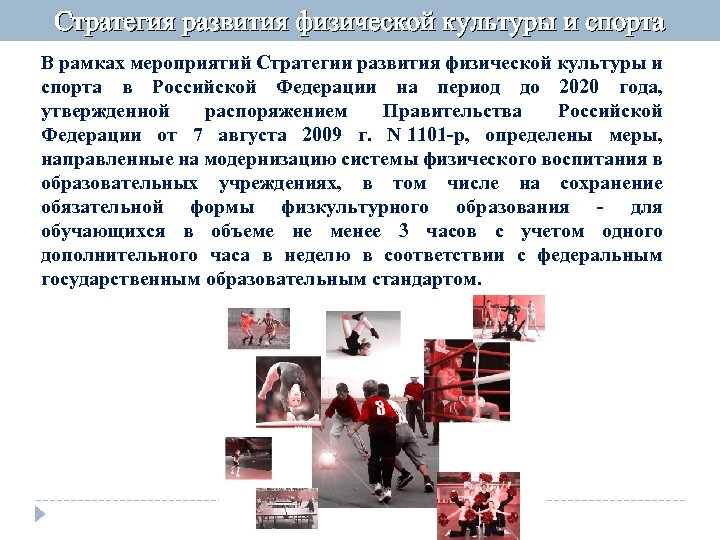 Стратегия развития физической культуры и спорта

В рамках мероприятий Стратегии развития физической культуры и спорта в Российской Федерации на период до 2020 года, утвержденной распоряжением Правительства Российской Федерации от 7 августа 2009 г. N 1101-р, определены меры, направленные на модернизацию системы физического воспитания в образовательных учреждениях, в том числе на сохранение обязательной формы физкультурного образования - для обучающихся в объеме не менее 3 часов с учетом одного дополнительного часа в неделю в соответствии с федеральным государственным образовательным стандартом.